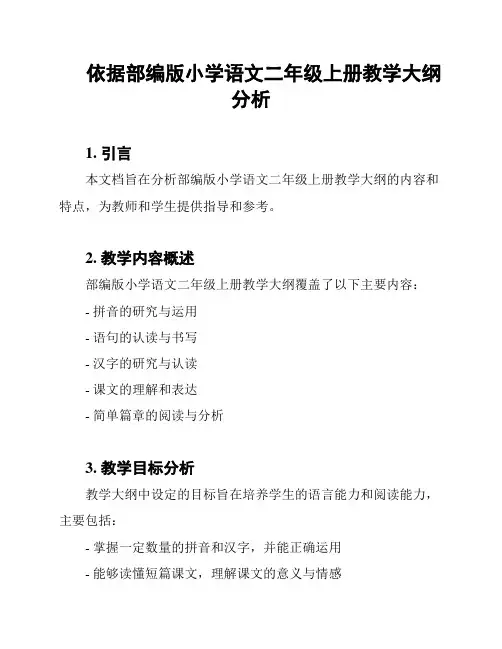 依据部编版小学语文二年级上册教学大纲分析

1. 引言

本文档旨在分析部编版小学语文二年级上册教学大纲的内容和特点，为教师和学生提供指导和参考。

2. 教学内容概述

部编版小学语文二年级上册教学大纲覆盖了以下主要内容：

- 拼音的研究与运用

- 语句的认读与书写

- 汉字的研究与认读

- 课文的理解和表达

- 简单篇章的阅读与分析

3. 教学目标分析

教学大纲中设定的目标旨在培养学生的语言能力和阅读能力，主要包括：

- 掌握一定数量的拼音和汉字，并能正确运用

- 能够读懂短篇课文，理解课文的意义与情感